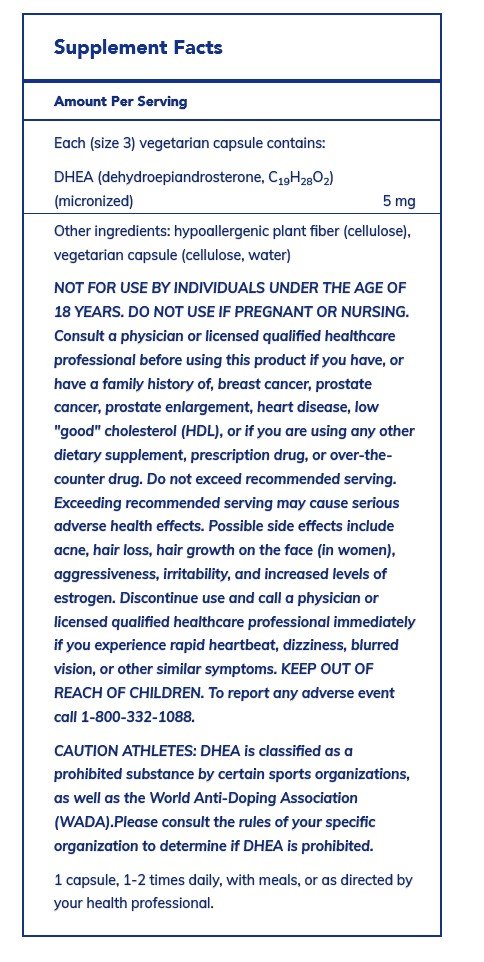 Supplement Facts

Amount Per Serving

Each (size 3) vegetarian capsule contains:

DHEA (dehydroepiandrosterone, $C_{19}H_{28}O_2$) (micronized) 5 mg

Other ingredients: hypoallergenic plant fiber (cellulose), vegetarian capsule (cellulose, water)

NOT FOR USE BY INDIVIDUALS UNDER THE AGE OF 18 YEARS. DO NOT USE IF PREGNANT OR NURSING. Consult a physician or licensed qualified healthcare professional before using this product if you have, or have a family history of, breast cancer, prostate cancer, prostate enlargement, heart disease, low "good" cholesterol (HDL), or if you are using any other dietary supplement, prescription drug, or over-the-counter drug. Do not exceed recommended serving. Exceeding recommended serving may cause serious adverse health effects. Possible side effects include acne, hair loss, hair growth on the face (in women), aggressiveness, irritability, and increased levels of estrogen. Discontinue use and call a physician or licensed qualified healthcare professional immediately if you experience rapid heartbeat, dizziness, blurred vision, or other similar symptoms. KEEP OUT OF REACH OF CHILDREN. To report any adverse event call 1-800-332-1088.

CAUTION ATHLETES: DHEA is classified as a prohibited substance by certain sports organizations, as well as the World Anti-Doping Association (WADA).Please consult the rules of your specific organization to determine if DHEA is prohibited.

1 capsule, 1-2 times daily, with meals, or as directed by your health professional.